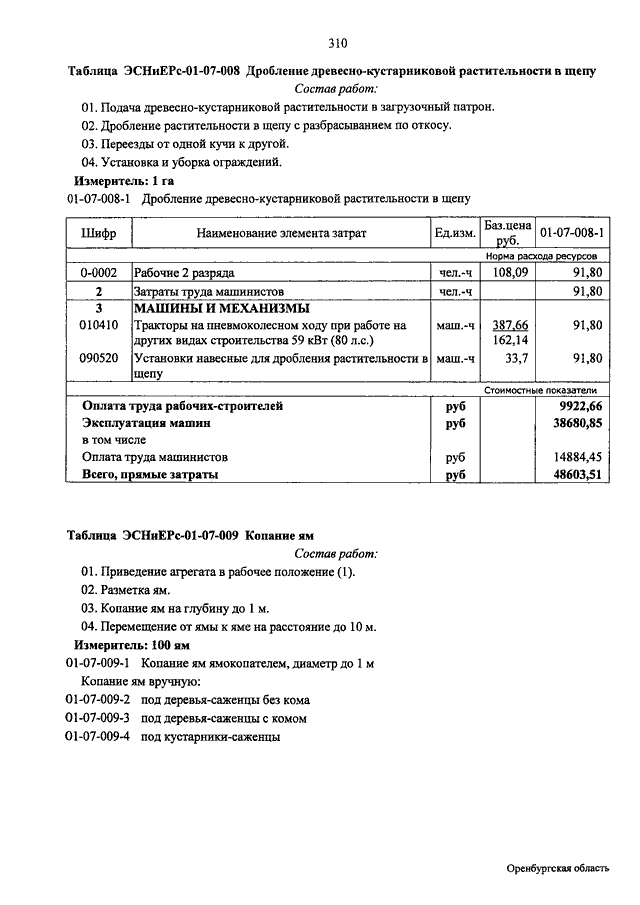 310

Таблица ЭСНиЕРс-01-07-008 Дробление древесно-кустарниковой растительности в щепу

Состав работ:

01. Подача древесно-кустарниковой растительности в загрузочный патрон.

02. Дробление растительности в щепу с разбрасыванием по откосу.

03. Переезды от одной кучи к другой.

04. Установка и уборка ограждений.

Измеритель: 1 га

01-07-008-1 Дробление древесно-кустарниковой растительности в щепу

| Шифр | Наименование элемента затрат | Ед.изм. | Баз.цена руб. | 01-07-008-1 |
|---|---|---|---|---|
| | | | | Норма расхода ресурсов |
| 0-0002 | Рабочие 2 разряда | чел.-ч | 108,09 | 91,80 |
| 2 | Затраты труда машинистов | чел.-ч | | 91,80 |
| 3 | МАШИНЫ И МЕХАНИЗМЫ | | | |
| 010410 | Тракторы на пневмоколесном ходу при работе на других видах строительства 59 кВт (80 л.с.) | маш.-ч | 387,66 162,14 | 91,80 |
| 090520 | Установки навесные для дробления растительности в щепу | маш.-ч | 33,7 | 91,80 |
| | | | | Стоимостные показатели |
| | Оплата труда рабочих-строителей | руб | | 9922,66 |
| | Эксплуатация машин | руб | | 38680,85 |
| | в том числе | | | |
| | Оплата труда машинистов | руб | | 14884,45 |
| | Всего, прямые затраты | руб | | 48603,51 |

Таблица ЭСНиЕРс-01-07-009 Копание ям

Состав работ:

01. Приведение агрегата в рабочее положение (1).

02. Разметка ям.

03. Копание ям на глубину до 1 м.

04. Перемещение от ямы к яме на расстояние до 10 м.

Измеритель: 100 ям

01-07-009-1 Копание ям ямокопателем, диаметр до 1 м

Копание ям вручную:

01-07-009-2 под деревья-саженцы без кома

01-07-009-3 под деревья-саженцы с комом

01-07-009-4 под кустарники-саженцы

Оренбургская область